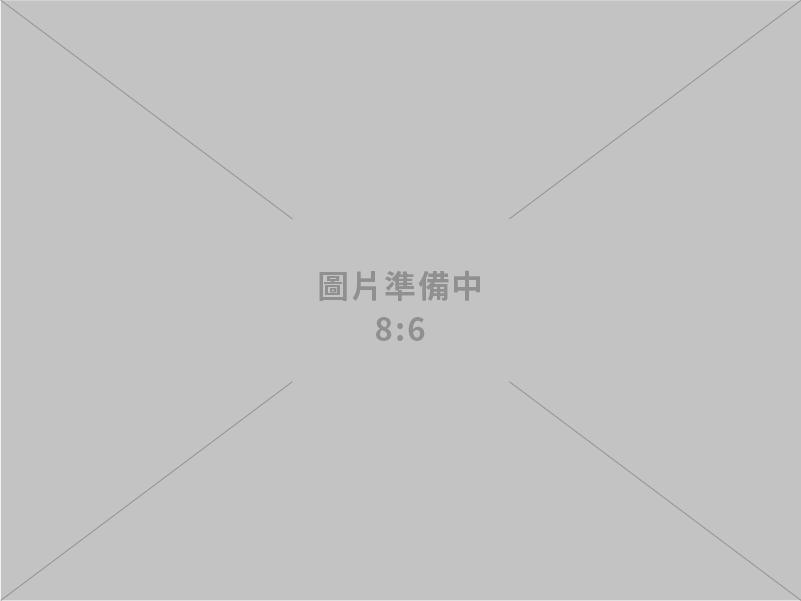 圖片準備中
8:6